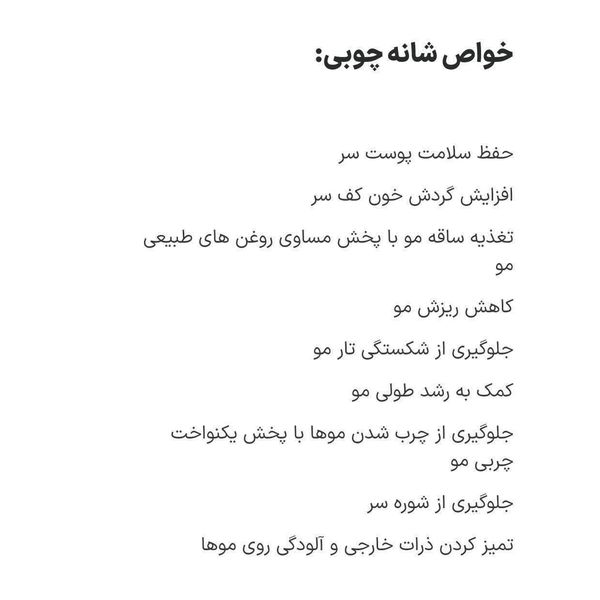 خواص شانه چوبی:

حفظ سلامت پوست سر

افزایش گردش خون کف سر

تغذیه ساقه مو با پخش مساوی روغن های طبیعی مو

کاهش ریزش مو

جلوگیری از شکستگی تار مو

کمک به رشد طولی مو

جلوگیری از چرب شدن موها با پخش یکنواخت چربی مو

جلوگیری از شوره سر

تمیز کردن ذرات خارجی و آلودگی روی موها